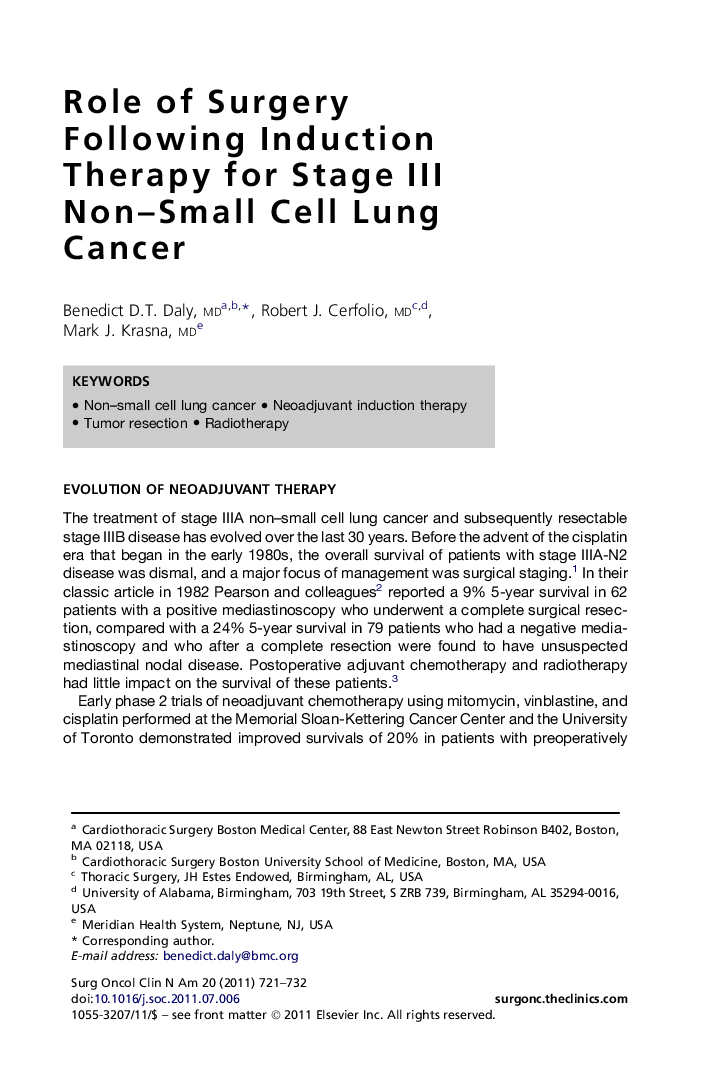 Role of Surgery Following Induction Therapy for Stage III Non–Small Cell Lung Cancer

Benedict D.T. Daly, MD$^{a,b,*}$, Robert J. Cerfolio, MD$^{c,d}$, Mark J. Krasna, MD$^{e}$

KEYWORDS

• Non–small cell lung cancer • Neoadjuvant induction therapy • Tumor resection • Radiotherapy

EVOLUTION OF NEOADJUVANT THERAPY

The treatment of stage IIIA non–small cell lung cancer and subsequently resectable stage IIIB disease has evolved over the last 30 years. Before the advent of the cisplatin era that began in the early 1980s, the overall survival of patients with stage IIIA-N2 disease was dismal, and a major focus of management was surgical staging.$^{1}$ In their classic article in 1982 Pearson and colleagues$^{2}$ reported a 9% 5-year survival in 62 patients with a positive mediastinoscopy who underwent a complete surgical resection, compared with a 24% 5-year survival in 79 patients who had a negative mediastinoscopy and who after a complete resection were found to have unsuspected mediastinal nodal disease. Postoperative adjuvant chemotherapy and radiotherapy had little impact on the survival of these patients.$^{3}$

Early phase 2 trials of neoadjuvant chemotherapy using mitomycin, vinblastine, and cisplatin performed at the Memorial Sloan-Kettering Cancer Center and the University of Toronto demonstrated improved survivals of 20% in patients with preoperatively

$^{a}$ Cardiothoracic Surgery Boston Medical Center, 88 East Newton Street Robinson B402, Boston, MA 02118, USA
$^{b}$ Cardiothoracic Surgery Boston University School of Medicine, Boston, MA, USA
$^{c}$ Thoracic Surgery, JH Estes Endowed, Birmingham, AL, USA
$^{d}$ University of Alabama, Birmingham, 703 19th Street, S ZRB 739, Birmingham, AL 35294-0016, USA
$^{e}$ Meridian Health System, Neptune, NJ, USA
* Corresponding author.
E-mail address: benedict.daly@bmc.org

Surg Oncol Clin N Am 20 (2011) 721–732
doi:10.1016/j.soc.2011.07.006
surgonc.theclinics.com
1055-3207/11/$ – see front matter © 2011 Elsevier Inc. All rights reserved.